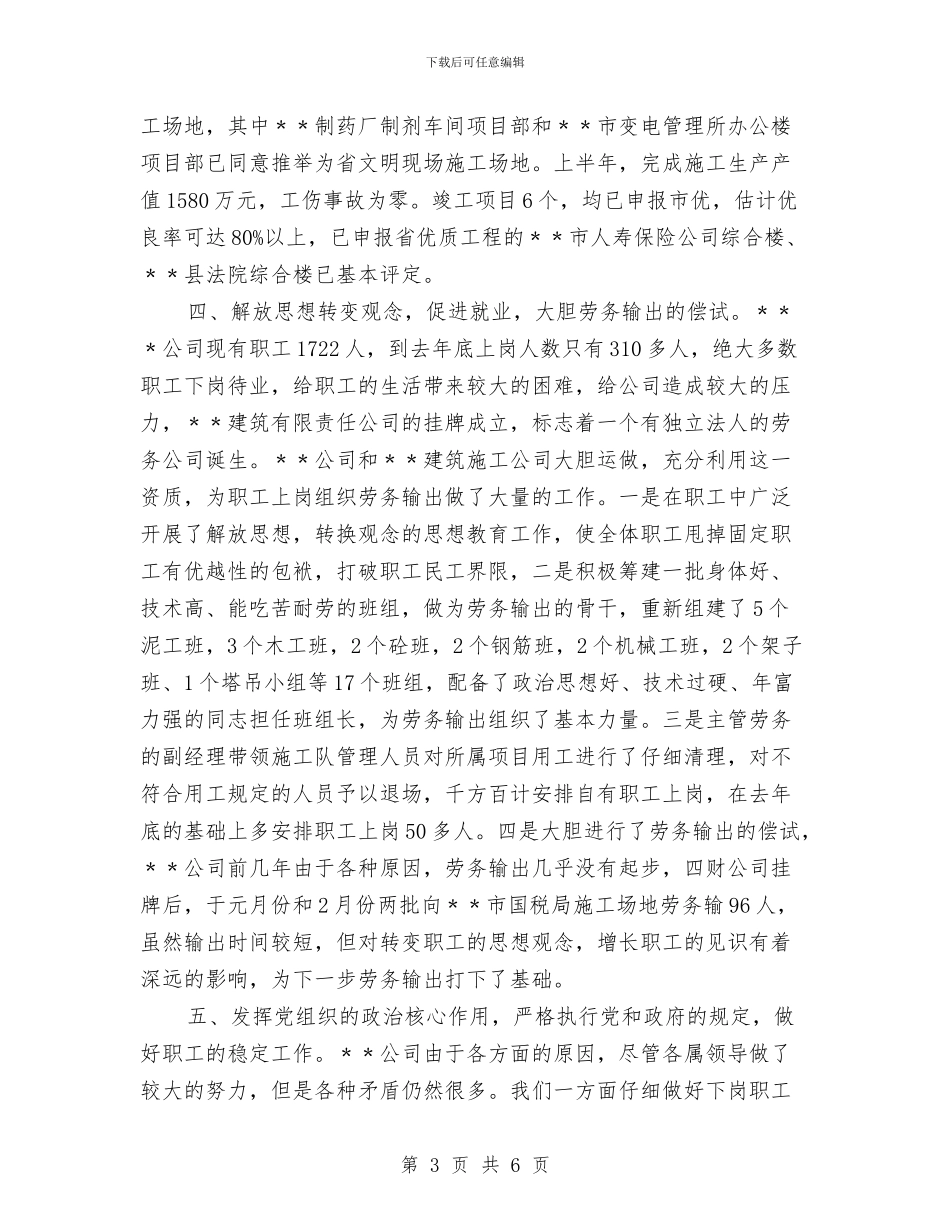 下载后可任意编辑

工场地，其中＊＊制药厂制剂车间项目部和＊＊市变电管理所办公楼项目部已同意推举为省文明现场施工场地。上半年，完成施工生产产值1580万元，工伤事故为零。竣工项目6个，均已申报市优，估计优良率可达80%以上，已申报省优质工程的＊＊市人寿保险公司综合楼、＊＊县法院综合楼已基本评定。

四、解放思想转变观念，促进就业，大胆劳务输出的偿试。＊＊＊公司现有职工1722人，到去年底上岗人数只有310多人，绝大多数职工下岗待业，给职工的生活带来较大的困难，给公司造成较大的压力，＊＊建筑有限责任公司的挂牌成立，标志着一个有独立法人的劳务公司诞生。＊＊公司和＊＊建筑施工公司大胆运做，充分利用这一资质，为职工上岗组织劳务输出做了大量的工作。一是在职工中广泛开展了解放思想，转换观念的思想教育工作，使全体职工甩掉固定职工有优越性的包袱，打破职工民工界限，二是积极筹建一批身体好、技术高、能吃苦耐劳的班组，做为劳务输出的骨干，重新组建了5个泥工班，3个木工班，2个砼班，2个钢筋班，2个机械工班，2个架子班、1个塔吊小组等17个班组，配备了政治思想好、技术过硬、年富力强的同志担任班组长，为劳务输出组织了基本力量。三是主管劳务的副经理带领施工队管理人员对所属项目用工进行了仔细清理，对不符合用工规定的人员予以退场，千方百计安排自有职工上岗，在去年底的基础上多安排职工上岗50多人。四是大胆进行了劳务输出的偿试，＊＊公司前几年由于各种原因，劳务输出几乎没有起步，四财公司挂牌后，于元月份和2月份两批向＊＊市国税局施工场地劳务输96人，虽然输出时间较短，但对转变职工的思想观念，增长职工的见识有着深远的影响，为下一步劳务输出打下了基础。

五、发挥党组织的政治核心作用，严格执行党和政府的规定，做好职工的稳定工作。＊＊公司由于各方面的原因，尽管各属领导做了较大的努力，但是各种矛盾仍然很多。我们一方面仔细做好下岗职工

第 3 页 共 6 页